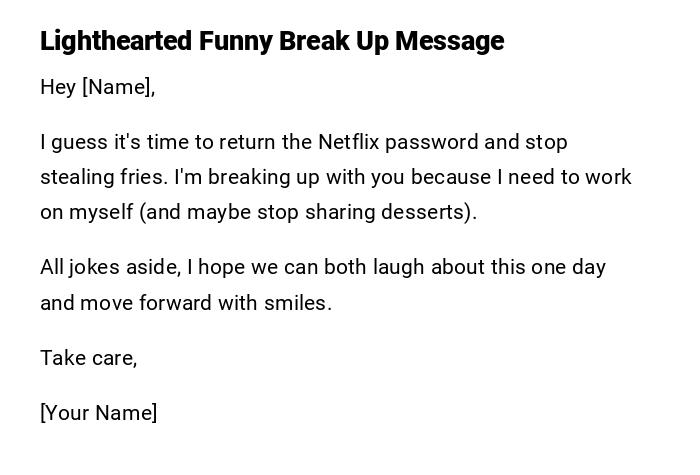 Lighthearted Funny Break Up Message

Hey [Name],

I guess it's time to return the Netflix password and stop stealing fries. I'm breaking up with you because I need to work on myself (and maybe stop sharing desserts).

All jokes aside, I hope we can both laugh about this one day and move forward with smiles.

Take care,

[Your Name]